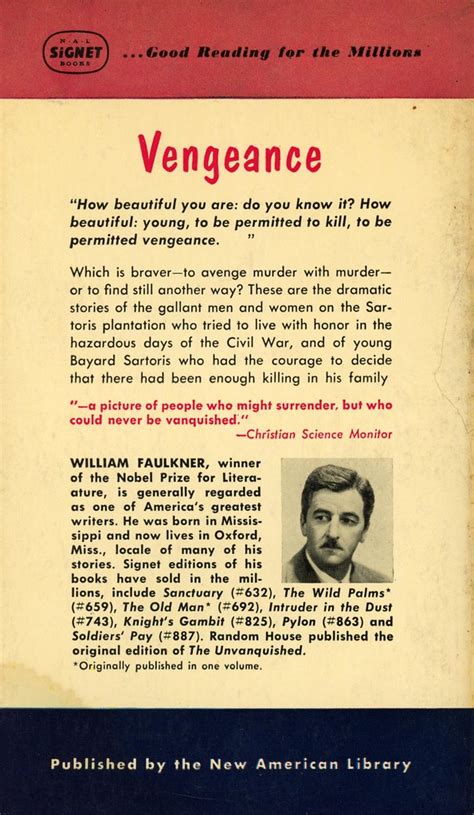 N·A·L
SIGNET
BOOKS

...Good Reading for the Millions

Vengeance

"How beautiful you are: do you know it? How beautiful: young, to be permitted to kill, to be permitted vengeance. "

Which is braver—to avenge murder with murder—or to find still another way? These are the dramatic stories of the gallant men and women on the Sartoris plantation who tried to live with honor in the hazardous days of the Civil War, and of young Bayard Sartoris who had the courage to decide that there had been enough killing in his family

"—a picture of people who might surrender, but who could never be vanquished."
—Christian Science Monitor

WILLIAM FAULKNER, winner of the Nobel Prize for Literaature, is generally regarded as one of America's greatest writers. He was born in Mississippi and now lives in Oxford, Miss., locale of many of his stories. Signet editions of his books have sold in the millions, include Sanctuary (#632), The Wild Palms* (#659), The Old Man* (#692), Intruder in the Dust (#743), Knight's Gambit (#825), Pylon (#863) and Soldiers' Pay (#887). Random House published the original edition of The Unvanquished.
*Originally published in one volume.

Published by the New American Library